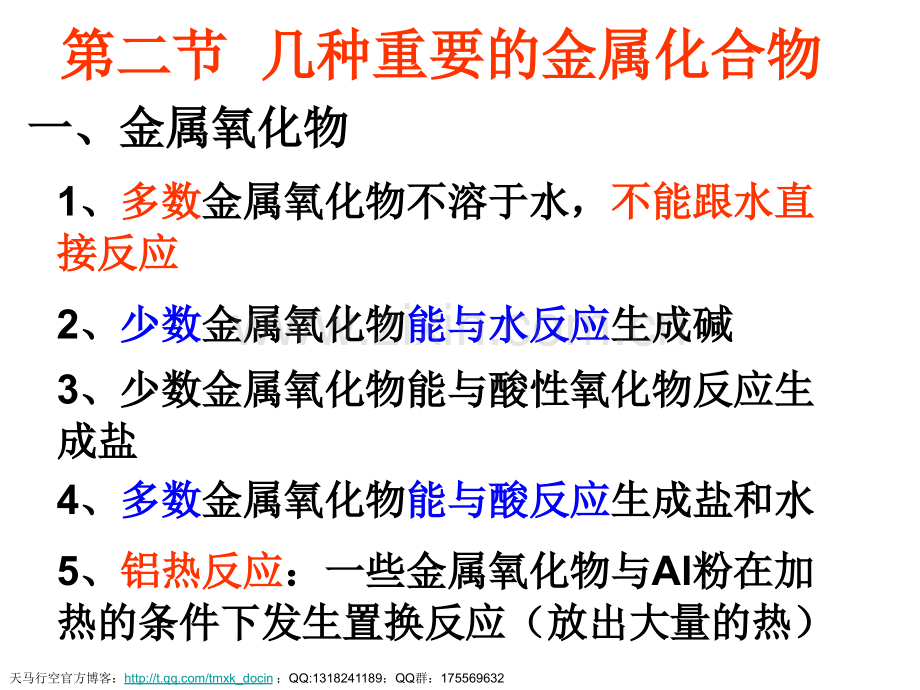 第二节 几种重要的金属化合物

一、金属氧化物

1、多数金属氧化物不溶于水，不能跟水直接反应

2、少数金属氧化物能与水反应生成碱

3、少数金属氧化物能与酸性氧化物反应生成盐

4、多数金属氧化物能与酸反应生成盐和水

5、铝热反应：一些金属氧化物与Al粉在加热的条件下发生置换反应（放出大量的热）

天马行空官方博客：http://t.qq.com/tmxk_docin ；QQ:1318241189；QQ群：175569632